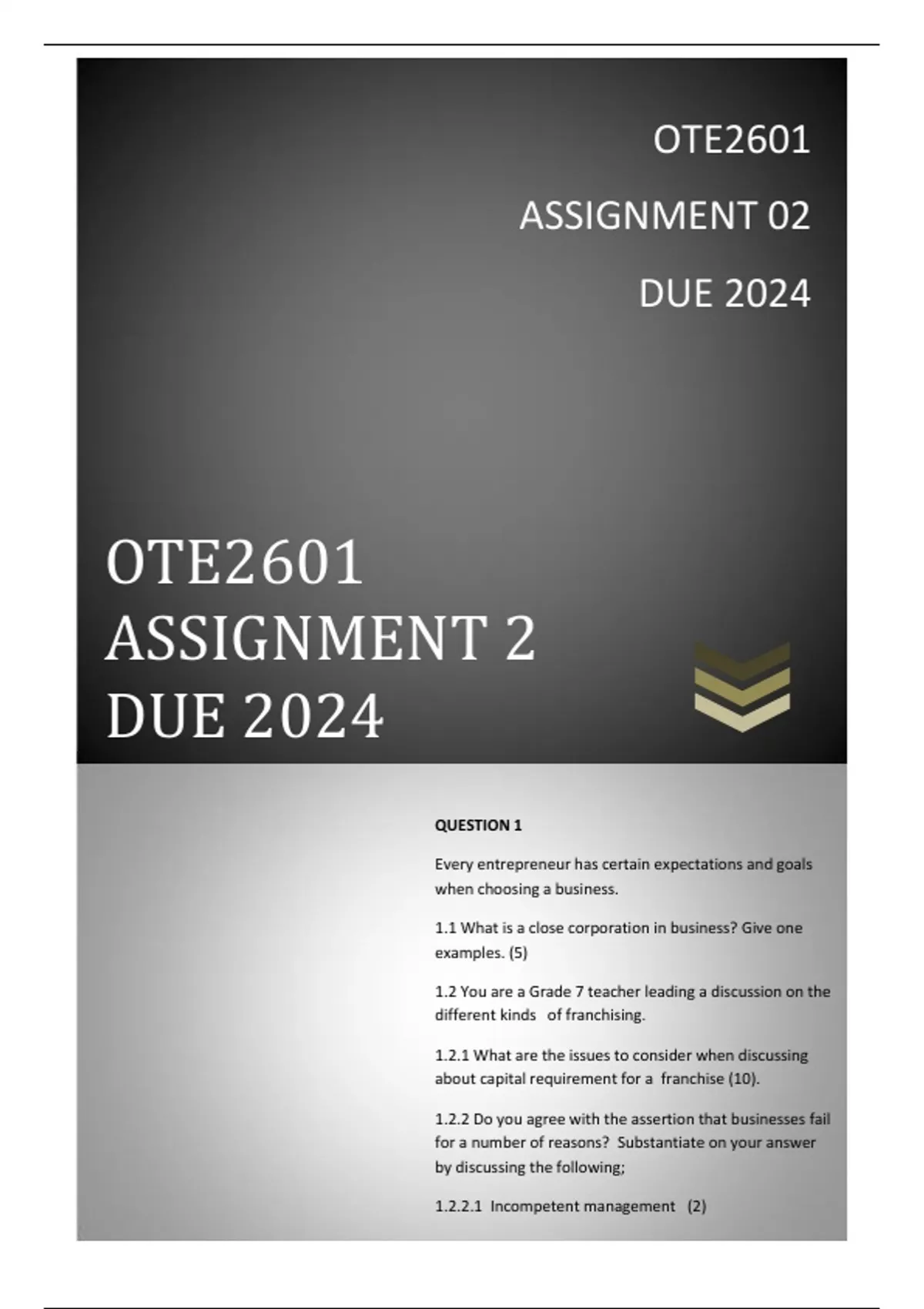 OTE2601

ASSIGNMENT 02

DUE 2024

OTE2601
ASSIGNMENT 2
DUE 2024

QUESTION 1

Every entrepreneur has certain expectations and goals when choosing a business.

1.1 What is a close corporation in business? Give one examples. (5)

1.2 You are a Grade 7 teacher leading a discussion on the different kinds of franchising.

1.2.1 What are the issues to consider when discussing about capital requirement for a franchise (10).

1.2.2 Do you agree with the assertion that businesses fail for a number of reasons? Substantiate on your answer by discussing the following;

1.2.2.1 Incompetent management (2)